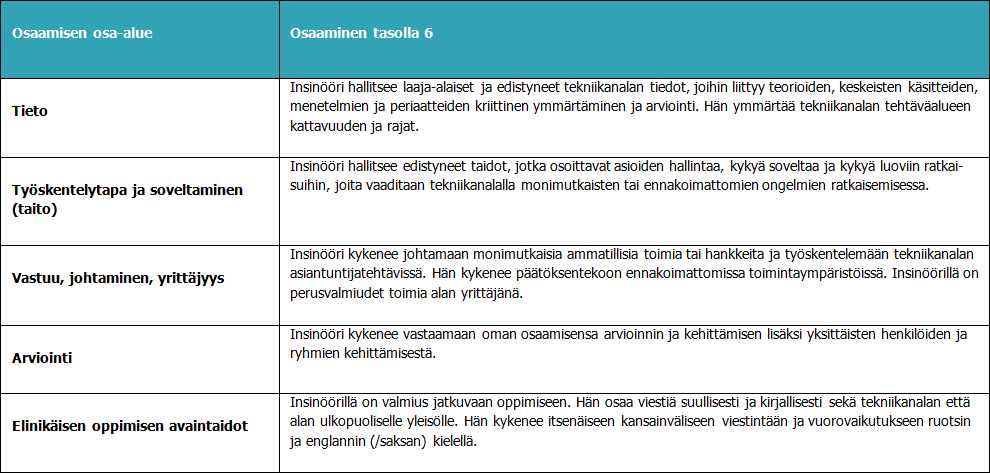 | Osaamisen osa-alue | Osaaminen tasolla 6 |
|---|---|
| Tieto | Insinööri hallitsee laaja-alaiset ja edistyneet tekniikanalan tiedot, joihin liittyy teorioiden, keskeisten käsitteiden, menetelmien ja periaatteiden kriittinen ymmärtäminen ja arviointi. Hän ymmärtää tekniikanalan tehtäväalueen kattavuuden ja rajat. |
| Työskentelytapa ja soveltaminen (taito) | Insinööri hallitsee edistyneet taidot, jotka osoittavat asioiden hallintaa, kykyä soveltaa ja kykyä luoviin ratkaisuihin, joita vaaditaan tekniikanalalla monimutkaisten tai ennakoimattomien ongelmien ratkaisemisessa. |
| Vastuu, johtaminen, yrittäjyys | Insinööri kykenee johtamaan monimutkaisia ammatillisia toimia tai hankkeita ja työskentelemään tekniikanalan asiantuntijatehtävissä. Hän kykenee päätöksentekoon ennakoimattomissa toimintaympäristöissä. Insinöörillä on perusvalmiudet toimia alan yrittäjänä. |
| Arviointi | Insinööri kykenee vastaamaan oman osaamisensa arvioinnin ja kehittämisen lisäksi yksittäisten henkilöiden ja ryhmien kehittämisestä. |
| Elinikäisen oppimisen avaintaidot | Insinöörillä on valmius jatkuvaan oppimiseen. Hän osaa viestiä suullisesti ja kirjallisesti sekä tekniikanalan että alan ulkopuoliselle yleisölle. Hän kykenee itsenäiseen kansainväliseen viestintään ja vuorovaikutukseen ruotsin ja englannin (/saksan) kielellä. |